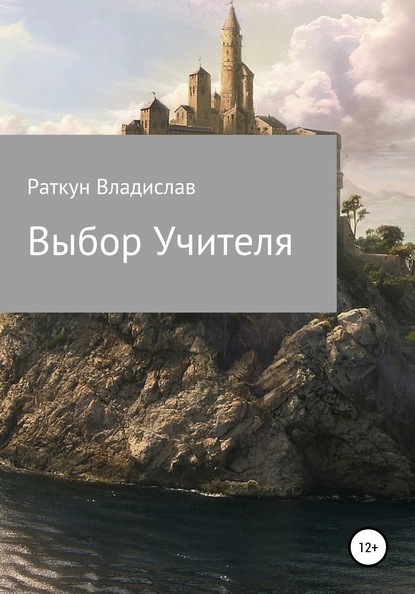 Раткун Владислав

Выбор Учителя

12+